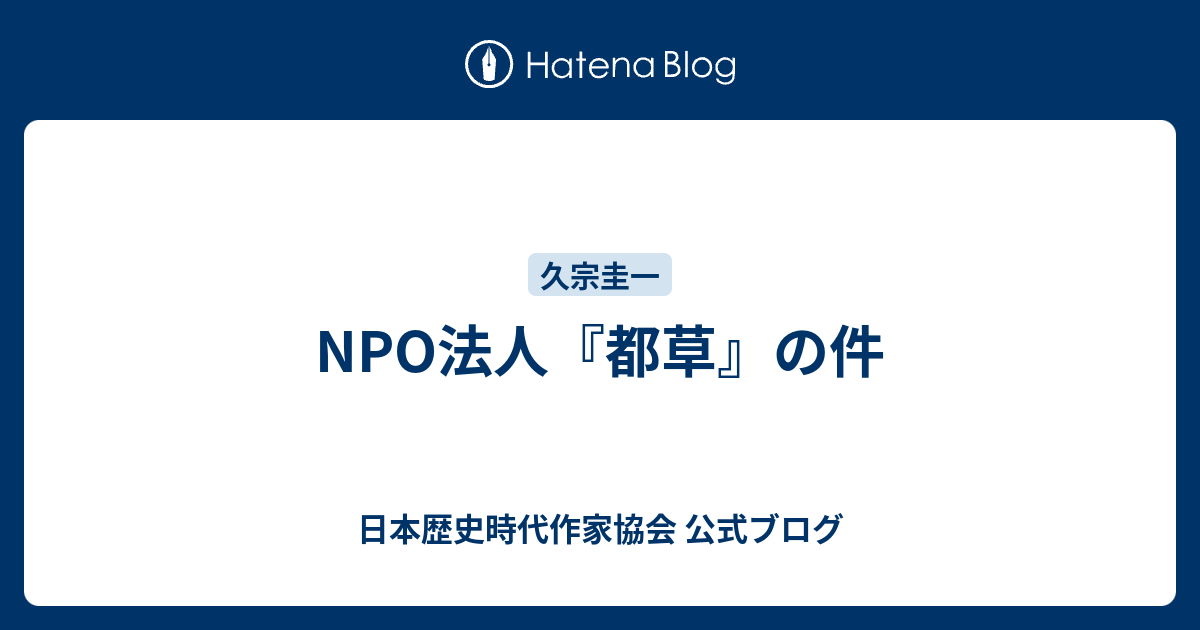 Hatena Blog

久宗圭一

NPO法人『都草』の件

日本歴史時代作家協会 公式ブログ